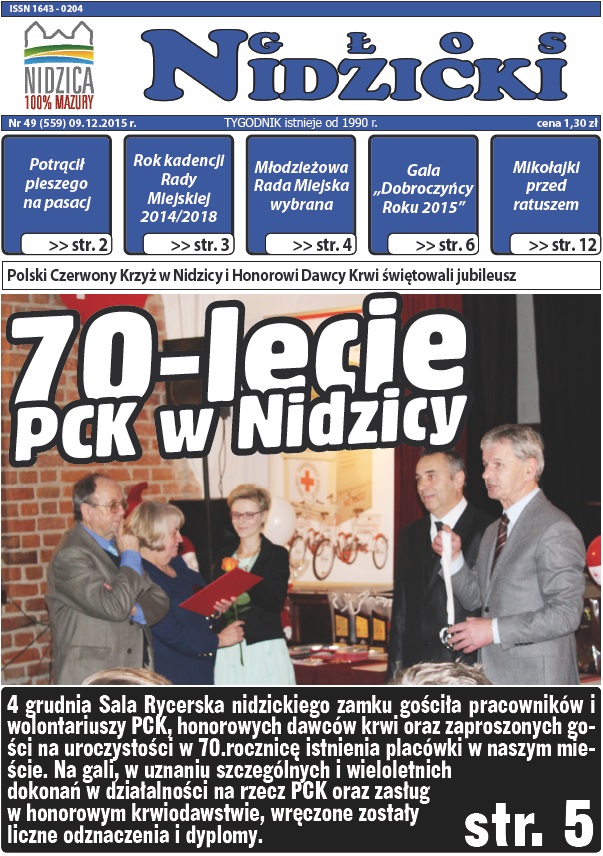 ISSN 1643 - 0204

NIDZICA
100% MAZURY

GŁOS NIDZICKI

Nr 49 (559) 09.12.2015 r.

TYGODNIK istnieje od 1990 r.

cena 1,30 zł

Potrącił pieszego na pasach
>> str. 2

Rok kadencji Rady Miejskiej 2014/2018
>> str. 3

Młodzieżowa Rada Miejska wybrana
>> str. 4

Gala „Dobroczyńcy Roku 2015”
>> str. 6

Mikołajki przed ratuszem
>> str. 12

Polski Czerwony Krzyż w Nidzicy i Honorowi Dawcy Krwi świętowali jubileusz

70-lecie PCK w Nidzicy

4 grudnia Sala Rycerska nidzickiego zamku gościła pracowników i wolontariuszy PCK, honorowych dawców krwi oraz zaproszonych gości na uroczystości w 70.rocznicę istnienia placówki w naszym mieście. Na gali, w uznaniu szczególnych i wieloletnich dokonań w działalności na rzecz PCK oraz zasług w honorowym krwiodawstwie, wręczone zostały liczne odznaczenia i dyplomy.

str. 5